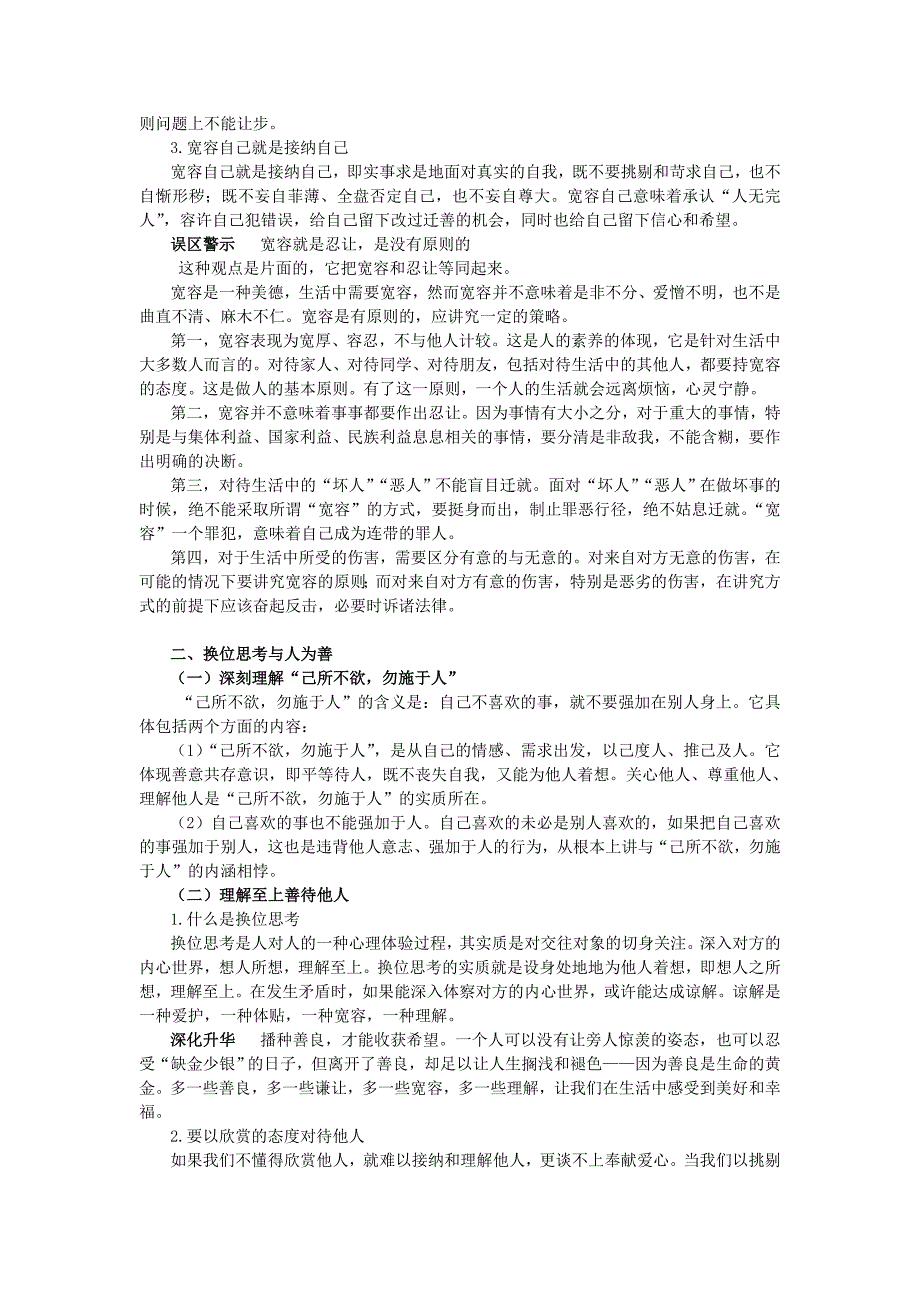 则问题上不能让步。

3.宽容自己就是接纳自己

宽容自己就是接纳自己，即实事求是地面对真实的自我，既不要挑剔和苛求自己，也不自惭形秽；既不妄自菲薄、全盘否定自己，也不妄自尊大。宽容自己意味着承认“人无完人”，容许自己犯错误，给自己留下改过迁善的机会，同时也给自己留下信心和希望。

误区警示　宽容就是忍让，是没有原则的

这种观点是片面的，它把宽容和忍让等同起来。

宽容是一种美德，生活中需要宽容，然而宽容并不意味着是非不分、爱憎不明，也不是曲直不清、麻木不仁。宽容是有原则的，应讲究一定的策略。

第一，宽容表现为宽厚、容忍，不与他人计较。这是人的素养的体现，它是针对生活中大多数人而言的。对待家人、对待同学、对待朋友，包括对待生活中的其他人，都要持宽容的态度。这是做人的基本原则。有了这一原则，一个人的生活就会远离烦恼，心灵宁静。

第二，宽容并不意味着事事都要作出忍让。因为事情有大小之分，对于重大的事情，特别是与集体利益、国家利益、民族利益息息相关的事情，要分清是非敌我，不能含糊，要作出明确的决断。

第三，对待生活中的“坏人”“恶人”不能盲目迁就。面对“坏人”“恶人”在做坏事的时候，绝不能采取所谓“宽容”的方式，要挺身而出，制止罪恶行径，绝不姑息迁就。“宽容”一个罪犯，意味着自己成为连带的罪人。

第四，对于生活中所受的伤害，需要区分有意的与无意的。对来自对方无意的伤害，在可能的情况下要讲究宽容的原则；而对来自对方有意的伤害，特别是恶劣的伤害，在讲究方式的前提下应该奋起反击，必要时诉诸法律。

二、换位思考与人为善

（一）深刻理解“己所不欲，勿施于人”

“己所不欲，勿施于人”的含义是：自己不喜欢的事，就不要强加在别人身上。它具体包括两个方面的内容：

（1）“己所不欲，勿施于人”，是从自己的情感、需求出发，以己度人、推己及人。它体现善意共存意识，即平等待人，既不丧失自我，又能为他人着想。关心他人、尊重他人、理解他人是“己所不欲，勿施于人”的实质所在。

（2）自己喜欢的事也不能强加于人。自己喜欢的未必是别人喜欢的，如果把自己喜欢的事强加于别人，这也是违背他人意志、强加于人的行为，从根本上讲与“己所不欲，勿施于人”的内涵相悖。

（二）理解至上善待他人

1.什么是换位思考

换位思考是人对人的一种心理体验过程，其实质是对交往对象的切身关注。深入对方的内心世界，想人所想，理解至上。换位思考的实质就是设身处地地为他人着想，即想人之所想，理解至上。在发生矛盾时，如果能深入体察对方的内心世界，或许能达成谅解。谅解是一种爱护，一种体贴，一种宽容，一种理解。

深化升华　播种善良，才能收获希望。一个人可以没有让旁人惊羡的姿态，也可以忍受“缺金少银”的日子，但离开了善良，却足以让人生搁浅和褪色——因为善良是生命的黄金。多一些善良，多一些谦让，多一些宽容，多一些理解，让我们在生活中感受到美好和幸福。

2.要以欣赏的态度对待他人

如果我们不懂得欣赏他人，就难以接纳和理解他人，更谈不上奉献爱心。当我们以挑剔